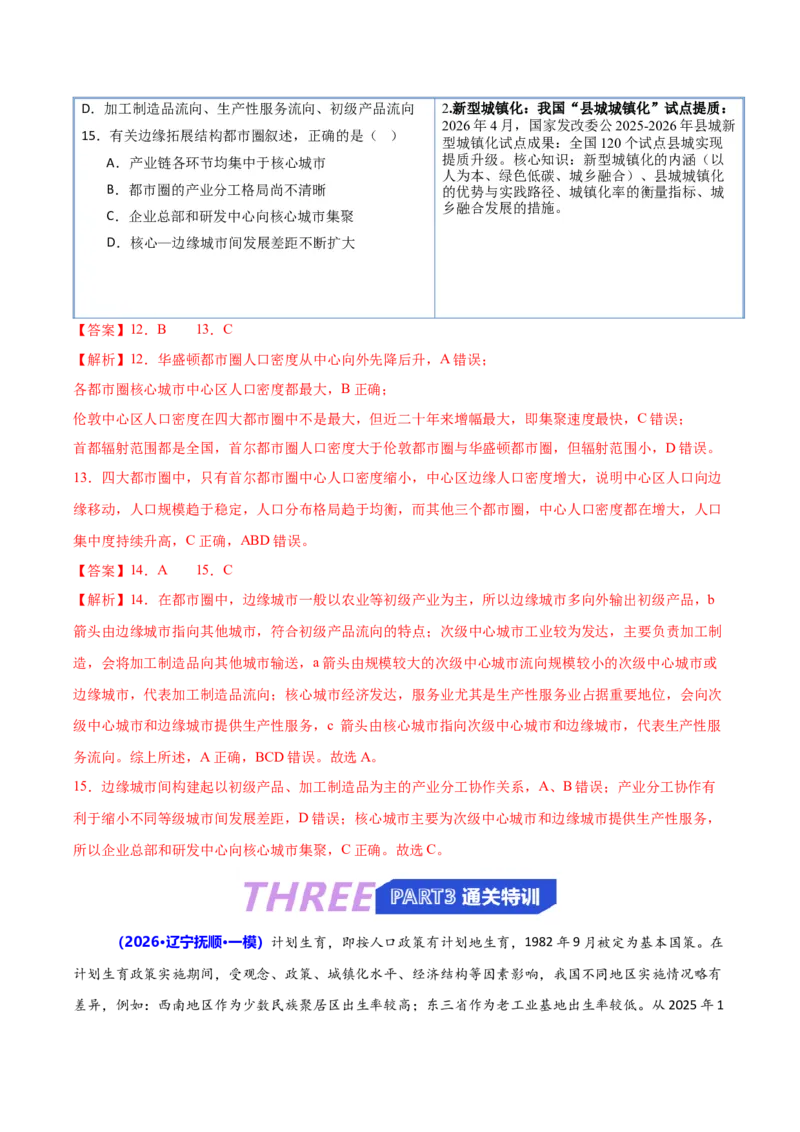 D．加工制造品流向、生产性服务流向、初级产品流向

15．有关边缘拓展结构都市圈叙述，正确的是（ ）

A．产业链各环节均集中于核心城市

B．都市圈的产业分工格局尚不清晰

C．企业总部和研发中心向核心城市集聚

D．核心—边缘城市间发展差距不断扩大

2.新型城镇化：我国“县城城镇化”试点提质：2026年4月，国家发改委公2025-2026年县城新型城镇化试点成果：全国120个试点县城实现提质升级。核心知识：新型城镇化的内涵（以人为本、绿色低碳、城乡融合）、县城城镇化的优势与实践路径、城镇化率的衡量指标、城乡融合发展的措施。

【答案】12．B 13．C

【解析】12．华盛顿都市圈人口密度从中心向外先降后升，A错误；

各都市圈核心城市中心区人口密度都最大，B正确；

伦敦中心区人口密度在四大都市圈中不是最大，但近二十年来增幅最大，即集聚速度最快，C错误；

首都辐射范围都是全国，首尔都市圈人口密度大于伦敦都市圈与华盛顿都市圈，但辐射范围小，D错误。

13．四大都市圈中，只有首尔都市圈中心人口密度缩小，中心区边缘人口密度增大，说明中心区人口向边缘移动，人口规模趋于稳定，人口分布格局趋于均衡，而其他三个都市圈，中心人口密度都在增大，人口集中度持续升高，C正确，ABD错误。

【答案】14．A 15．C

【解析】14．在都市圈中，边缘城市一般以农业等初级产业为主，所以边缘城市多向外输出初级产品，b箭头由边缘城市指向其他城市，符合初级产品流向的特点；次级中心城市工业较为发达，主要负责加工制造，会将加工制造品向其他城市输送，a箭头由规模较大的次级中心城市流向规模较小的次级中心城市或边缘城市，代表加工制造品流向；核心城市经济发达，服务业尤其是生产性服务业占据重要地位，会向次级中心城市和边缘城市提供生产性服务，c箭头由核心城市指向次级中心城市和边缘城市，代表生产性服务流向。综上所述，A正确，BCD错误。故选A。

15．边缘城市间构建起以初级产品、加工制造品为主的产业分工协作关系，A、B错误；产业分工协作有利于缩小不同等级城市间发展差距，D错误；核心城市主要为次级中心城市和边缘城市提供生产性服务，所以企业总部和研发中心向核心城市集聚，C正确。故选C。

THREE PART3 通关特训

（2026•辽宁抚顺•一模）计划生育，即按人口政策有计划地生育，1982年9月被定为基本国策。在计划生育政策实施期间，受观念、政策、城镇化水平、经济结构等因素影响，我国不同地区实施情况略有差异，例如：西南地区作为少数民族聚居区出生率较高；东三省作为老工业基地出生率较低。从2025年1